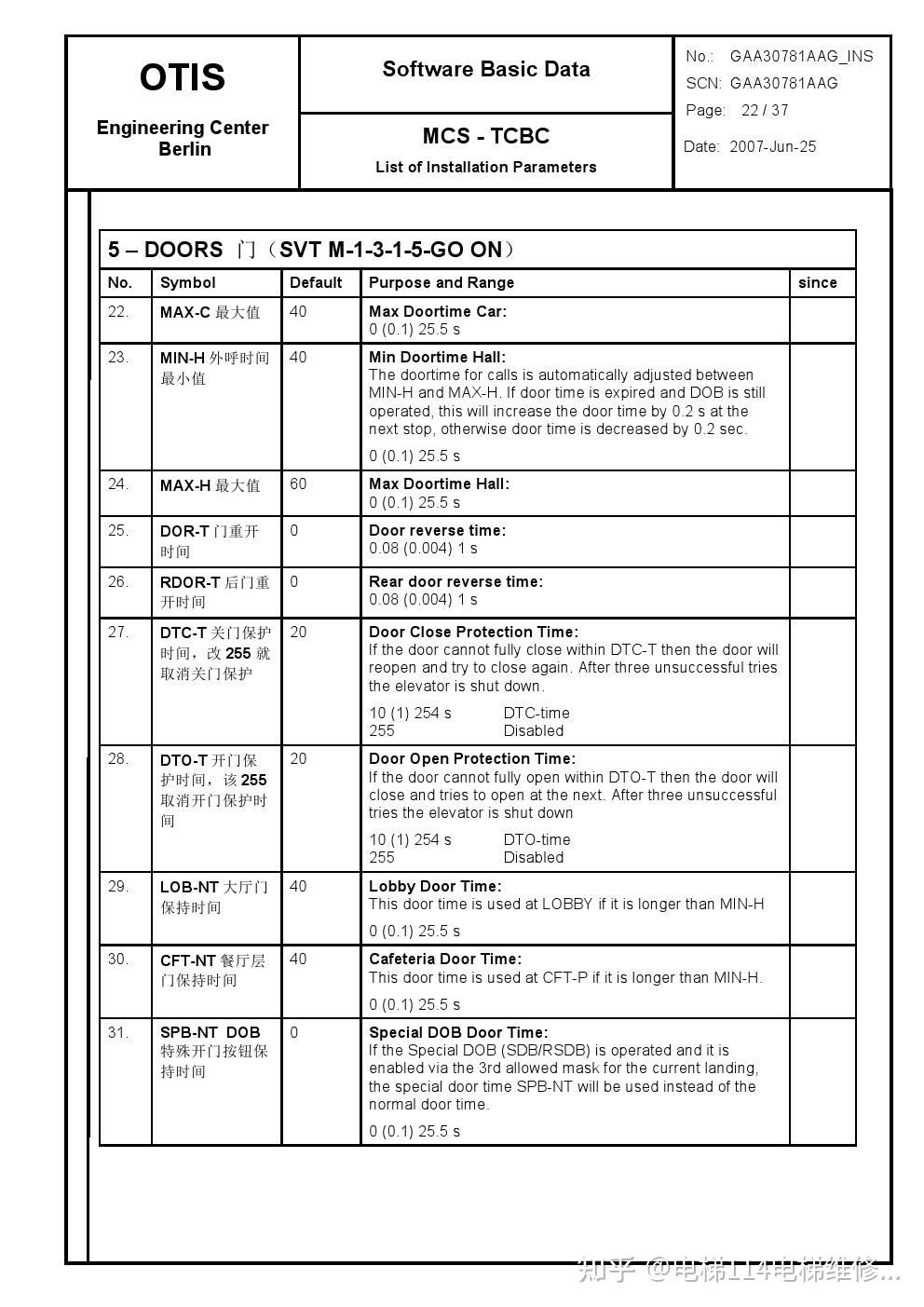 OTIS

Engineering Center Berlin

Software Basic Data

MCS - TCBC

List of Installation Parameters

No.: GAA30781AAG_INS
SCN: GAA30781AAG
Page: 22 / 37
Date: 2007-Jun-25

5 – DOORS 门（SVT M-1-3-1-5-GO ON）

| No. | Symbol | Default | Purpose and Range | since |
|---|---|---|---|---|
| 22. | MAX-C 最大值 | 40 | Max Doortime Car: 0 (0.1) 25.5 s | |
| 23. | MIN-H 外呼时间最小值 | 40 | Min Doortime Hall: The doortime for calls is automatically adjusted between MIN-H and MAX-H. If door time is expired and DOB is still operated, this will increase the door time by 0.2 s at the next stop, otherwise door time is decreased by 0.2 sec. 0 (0.1) 25.5 s | |
| 24. | MAX-H 最大值 | 60 | Max Doortime Hall: 0 (0.1) 25.5 s | |
| 25. | DOR-T 门重开时间 | 0 | Door reverse time: 0.08 (0.004) 1 s | |
| 26. | RDOR-T 后门重开时间 | 0 | Rear door reverse time: 0.08 (0.004) 1 s | |
| 27. | DTC-T 关门保护时间，改 255 就取消关门保护 | 20 | Door Close Protection Time: If the door cannot fully close within DTC-T then the door will reopen and try to close again. After three unsuccessful tries the elevator is shut down. 10 (1) 254 s DTC-time 255 Disabled | |
| 28. | DTO-T 开门保护时间，该 255 取消开门保护时间 | 20 | Door Open Protection Time: If the door cannot fully open within DTO-T then the door will close and tries to open at the next. After three unsuccessful tries the elevator is shut down 10 (1) 254 s DTO-time 255 Disabled | |
| 29. | LOB-NT 大厅门保持时间 | 40 | Lobby Door Time: This door time is used at LOBBY if it is longer than MIN-H 0 (0.1) 25.5 s | |
| 30. | CFT-NT 餐厅层门保持时间 | 40 | Cafeteria Door Time: This door time is used at CFT-P if it is longer than MIN-H. 0 (0.1) 25.5 s | |
| 31. | SPB-NT DOB 特殊开门按钮保持时间 | 0 | Special DOB Door Time: If the Special DOB (SDB/RSDB) is operated and it is enabled via the 3rd allowed mask for the current landing, the special door time SPB-NT will be used instead of the normal door time. 0 (0.1) 25.5 s | |

知乎 @电梯114电梯维修...